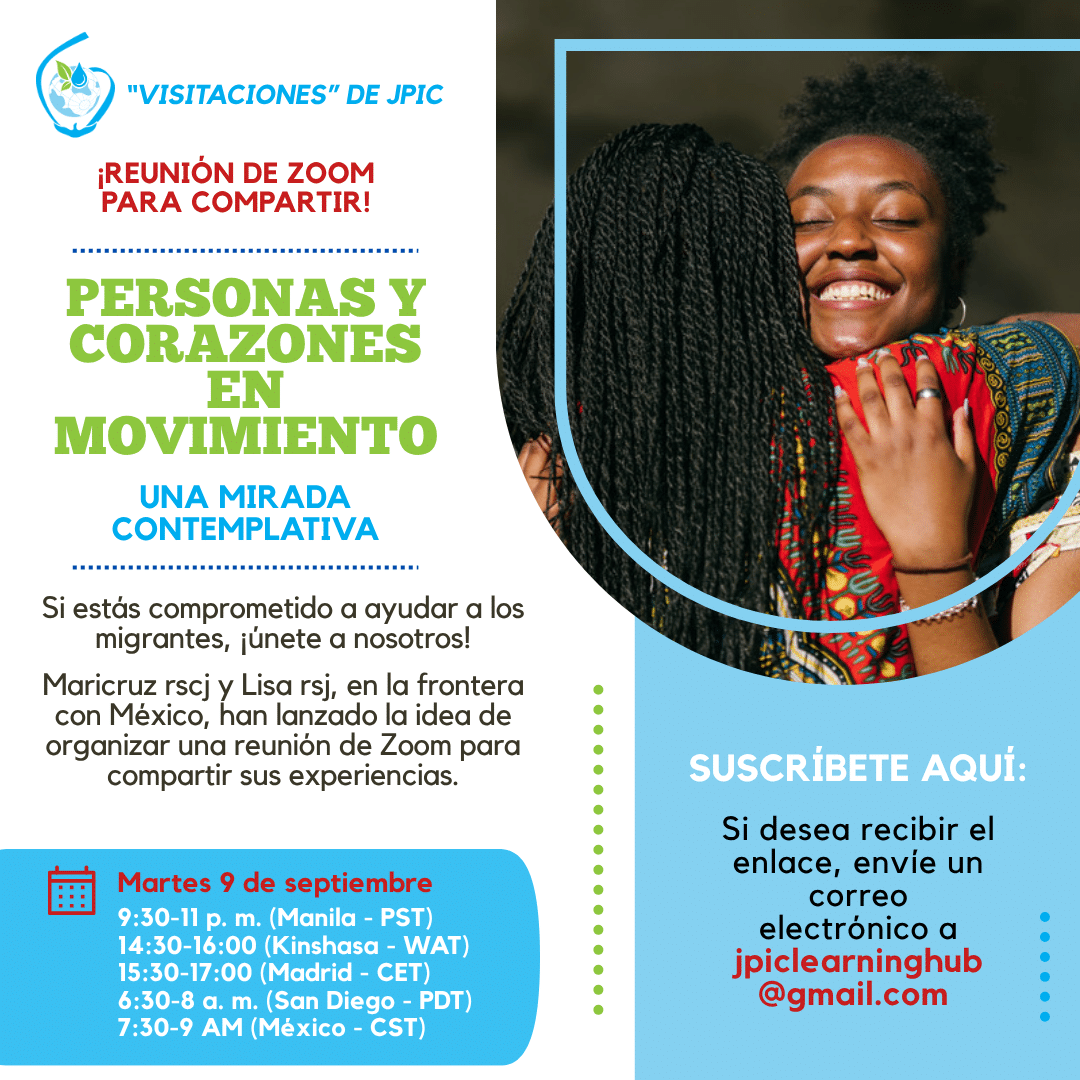 "VISITACIONES" DE JPIC

¡REUNIÓN DE ZOOM PARA COMPARTIR!

PERSONAS Y CORAZONES EN MOVIMIENTO

UNA MIRADA CONTEMPLATIVA

Si estás comprometido a ayudar a los migrantes, ¡únete a nosotros!

Maricruz rscj y Lisa rsj, en la frontera con México, han lanzado la idea de organizar una reunión de Zoom para compartir sus experiencias.

Martes 9 de septiembre
9:30-11 p. m. (Manila - PST)
14:30-16:00 (Kinshasa - WAT)
15:30-17:00 (Madrid - CET)
6:30-8 a. m. (San Diego - PDT)
7:30-9 AM (México - CST)

SUSCRÍBETE AQUÍ:

Si desea recibir el enlace, envíe un correo electrónico a jpiclearninghub @gmail.com